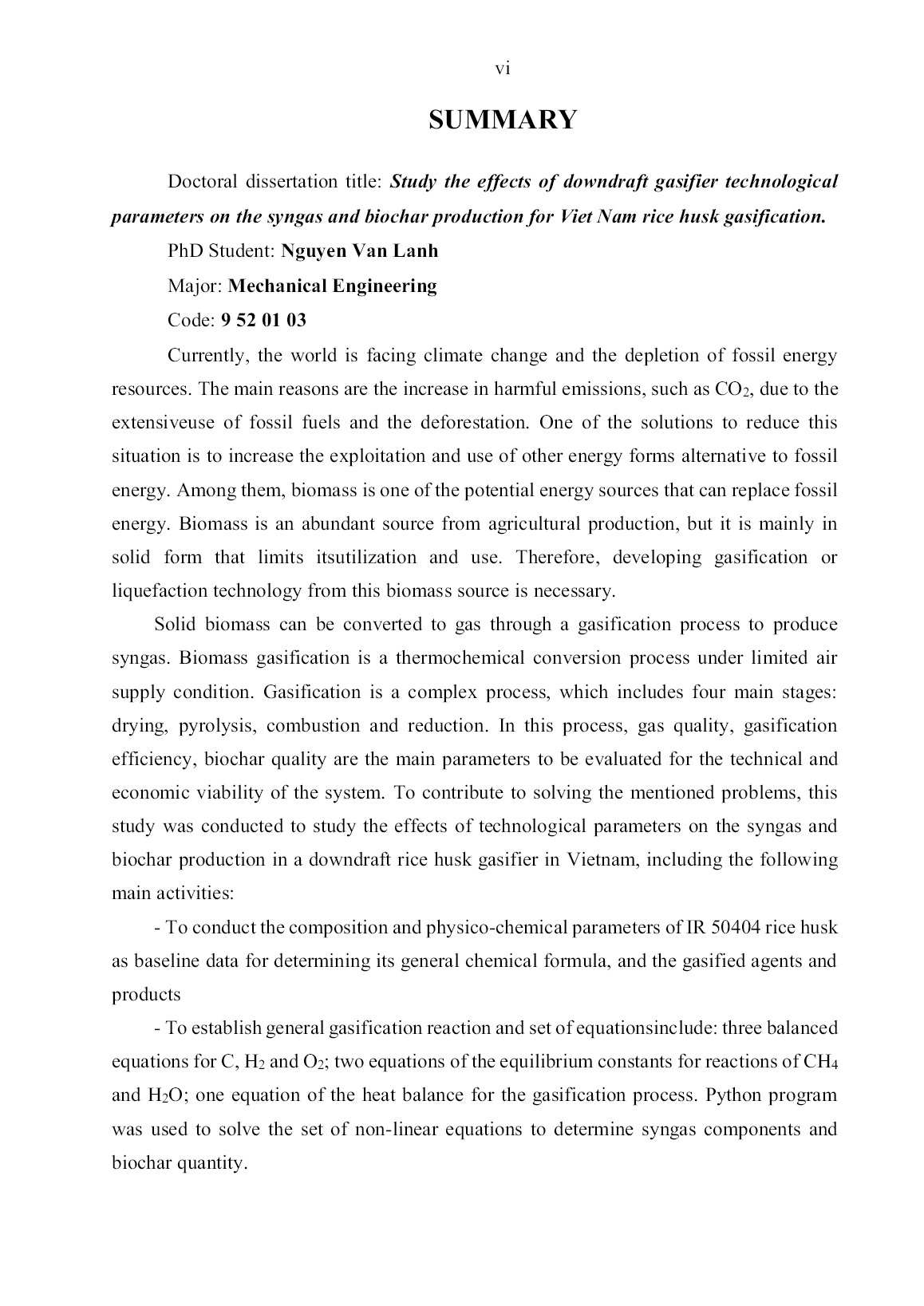 vi

SUMMARY

Doctoral dissertation title: Study the effects of downdraft gasifier technological parameters on the syngas and biochar production for Viet Nam rice husk gasification.

PhD Student: Nguyen Van Lanh

Major: Mechanical Engineering

Code: 9 52 01 03

Currently, the world is facing climate change and the depletion of fossil energy resources. The main reasons are the increase in harmful emissions, such as $CO_2$, due to the extensiveuse of fossil fuels and the deforestation. One of the solutions to reduce this situation is to increase the exploitation and use of other energy forms alternative to fossil energy. Among them, biomass is one of the potential energy sources that can replace fossil energy. Biomass is an abundant source from agricultural production, but it is mainly in solid form that limits itsutilization and use. Therefore, developing gasification or liquefaction technology from this biomass source is necessary.

Solid biomass can be converted to gas through a gasification process to produce syngas. Biomass gasification is a thermochemical conversion process under limited air supply condition. Gasification is a complex process, which includes four main stages: drying, pyrolysis, combustion and reduction. In this process, gas quality, gasification efficiency, biochar quality are the main parameters to be evaluated for the technical and economic viability of the system. To contribute to solving the mentioned problems, this study was conducted to study the effects of technological parameters on the syngas and biochar production in a downdraft rice husk gasifier in Vietnam, including the following main activities:

- To conduct the composition and physico-chemical parameters of IR 50404 rice husk as baseline data for determining its general chemical formula, and the gasified agents and products

- To establish general gasification reaction and set of equationsinclude: three balanced equations for C, $H_2$ and $O_2$; two equations of the equilibrium constants for reactions of $CH_4$ and $H_2O$; one equation of the heat balance for the gasification process. Python program was used to solve the set of non-linear equations to determine syngas components and biochar quantity.